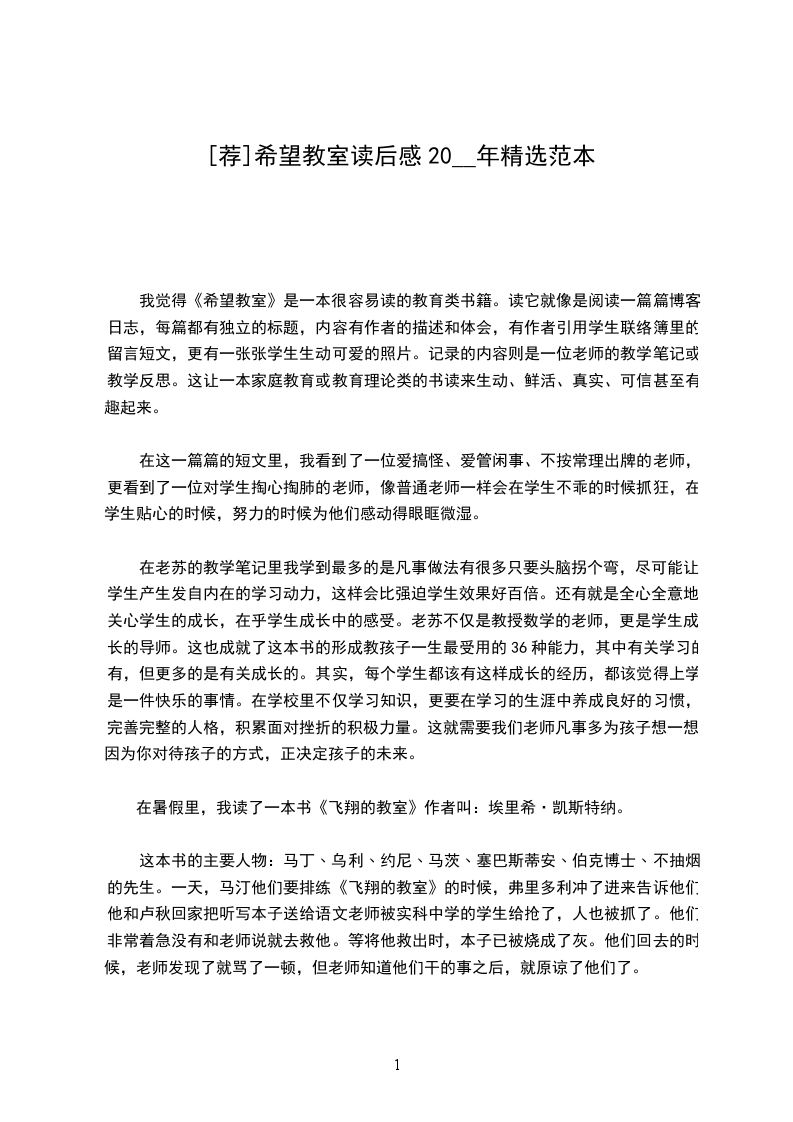 [荐]希望教室读后感 20__年精选范本

我觉得《希望教室》是一本很容易读的教育类书籍。读它就像是阅读一篇篇博客日志，每篇都有独立的标题，内容有作者的描述和体会，有作者引用学生联络簿里的留言短文，更有一张张学生生动可爱的照片。记录的内容则是一位老师的教学笔记或教学反思。这让一本家庭教育或教育理论类的书读来生动、鲜活、真实、可信甚至有趣起来。

在这一篇篇的短文里，我看到了一位爱搞怪、爱管闲事、不按常理出牌的老师，更看到了一位对学生掏心掏肺的老师，像普通老师一样会在学生不乖的时候抓狂，在学生贴心的时候，努力的时候为他们感动得眼眶微湿。

在老苏的教学笔记里我学到最多的是凡事做法有很多只要头脑拐个弯，尽可能让学生产生发自内在的学习动力，这样会比强迫学生效果好百倍。还有就是全心全意地关心学生的成长，在乎学生成长中的感受。老苏不仅是教授数学的老师，更是学生成长的导师。这也成就了这本书的形成教孩子一生最受用的 36 种能力，其中有关学习的有，但更多的是有关成长的。其实，每个学生都该有这样成长的经历，都该觉得上学是一件快乐的事情。在学校里不仅学习知识，更要在学习的生涯中养成良好的习惯，完善完整的人格，积累面对挫折的积极力量。这就需要我们老师凡事多为孩子想一想因为你对待孩子的方式，正决定孩子的未来。

在暑假里，我读了一本书《飞翔的教室》作者叫：埃里希·凯斯特纳。

这本书的主要人物：马丁、乌利、约尼、马茨、塞巴斯蒂安、伯克博士、不抽烟的先生。一天，马汀他们要排练《飞翔的教室》的时候，弗里多利冲了进来告诉他们他和卢秋回家把听写本子送给语文老师被实科中学的学生给抢了，人也被抓了。他们非常着急没有和老师说就去救他。等将他救出时，本子已被烧成了灰。他们回去的时候，老师发现了就骂了一顿，但老师知道他们干的事之后，就原谅了他们了。

1